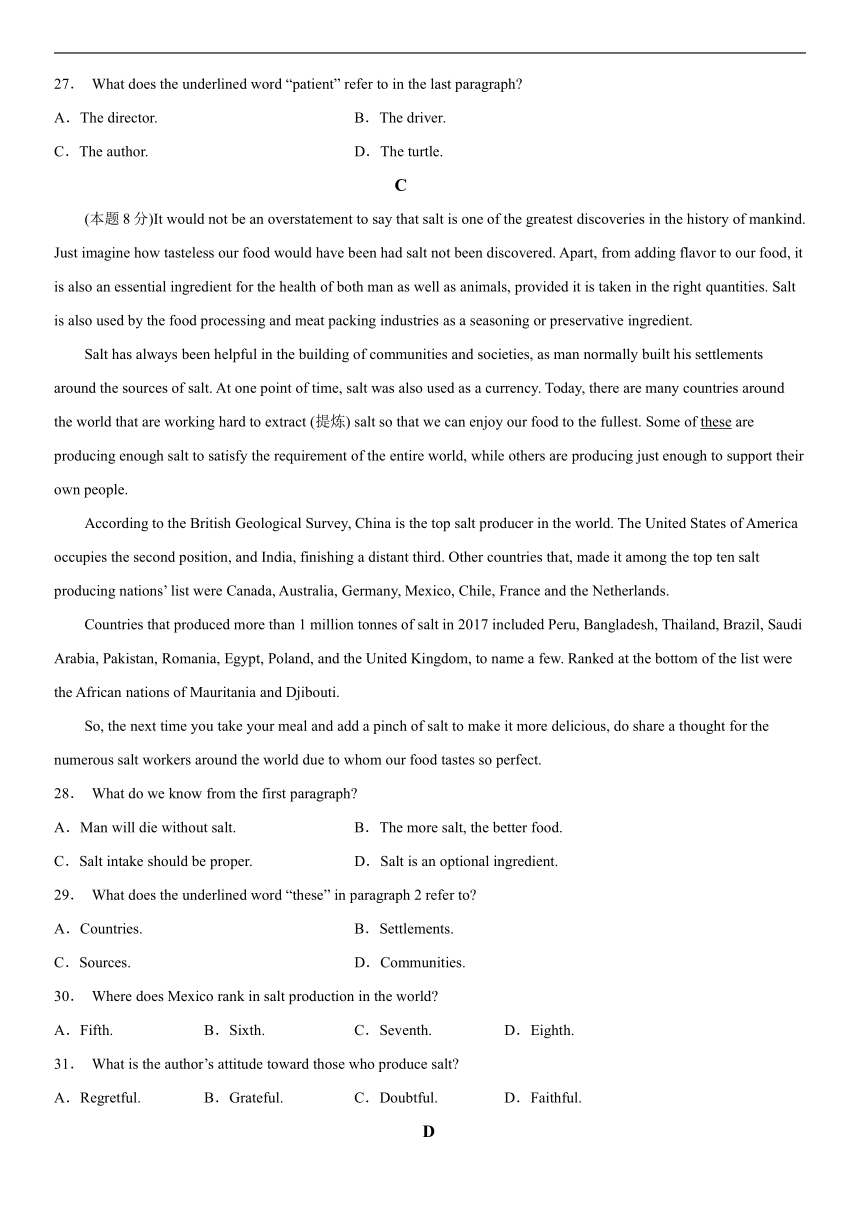 27． What does the underlined word “patient” refer to in the last paragraph?

A．The director. B．The driver.

C．The author. D．The turtle.

C

(本题 8 分)It would not be an overstatement to say that salt is one of the greatest discoveries in the history of mankind. Just imagine how tasteless our food would have been had salt not been discovered. Apart, from adding flavor to our food, it is also an essential ingredient for the health of both man as well as animals, provided it is taken in the right quantities. Salt is also used by the food processing and meat packing industries as a seasoning or preservative ingredient.

Salt has always been helpful in the building of communities and societies, as man normally built his settlements around the sources of salt. At one point of time, salt was also used as a currency. Today, there are many countries around the world that are working hard to extract (提炼) salt so that we can enjoy our food to the fullest. Some of these are producing enough salt to satisfy the requirement of the entire world, while others are producing just enough to support their own people.

According to the British Geological Survey, China is the top salt producer in the world. The United States of America occupies the second position, and India, finishing a distant third. Other countries that, made it among the top ten salt producing nations’ list were Canada, Australia, Germany, Mexico, Chile, France and the Netherlands.

Countries that produced more than 1 million tonnes of salt in 2017 included Peru, Bangladesh, Thailand, Brazil, Saudi Arabia, Pakistan, Romania, Egypt, Poland, and the United Kingdom, to name a few. Ranked at the bottom of the list were the African nations of Mauritania and Djibouti.

So, the next time you take your meal and add a pinch of salt to make it more delicious, do share a thought for the numerous salt workers around the world due to whom our food tastes so perfect.

28． What do we know from the first paragraph?

A．Man will die without salt. B．The more salt, the better food.

C．Salt intake should be proper. D．Salt is an optional ingredient.

29． What does the underlined word “these” in paragraph 2 refer to?

A．Countries. B．Settlements.

C．Sources. D．Communities.

30． Where does Mexico rank in salt production in the world?

A．Fifth. B．Sixth. C．Seventh. D．Eighth.

31． What is the author’s attitude toward those who produce salt?

A．Regretful. B．Grateful. C．Doubtful. D．Faithful.

D